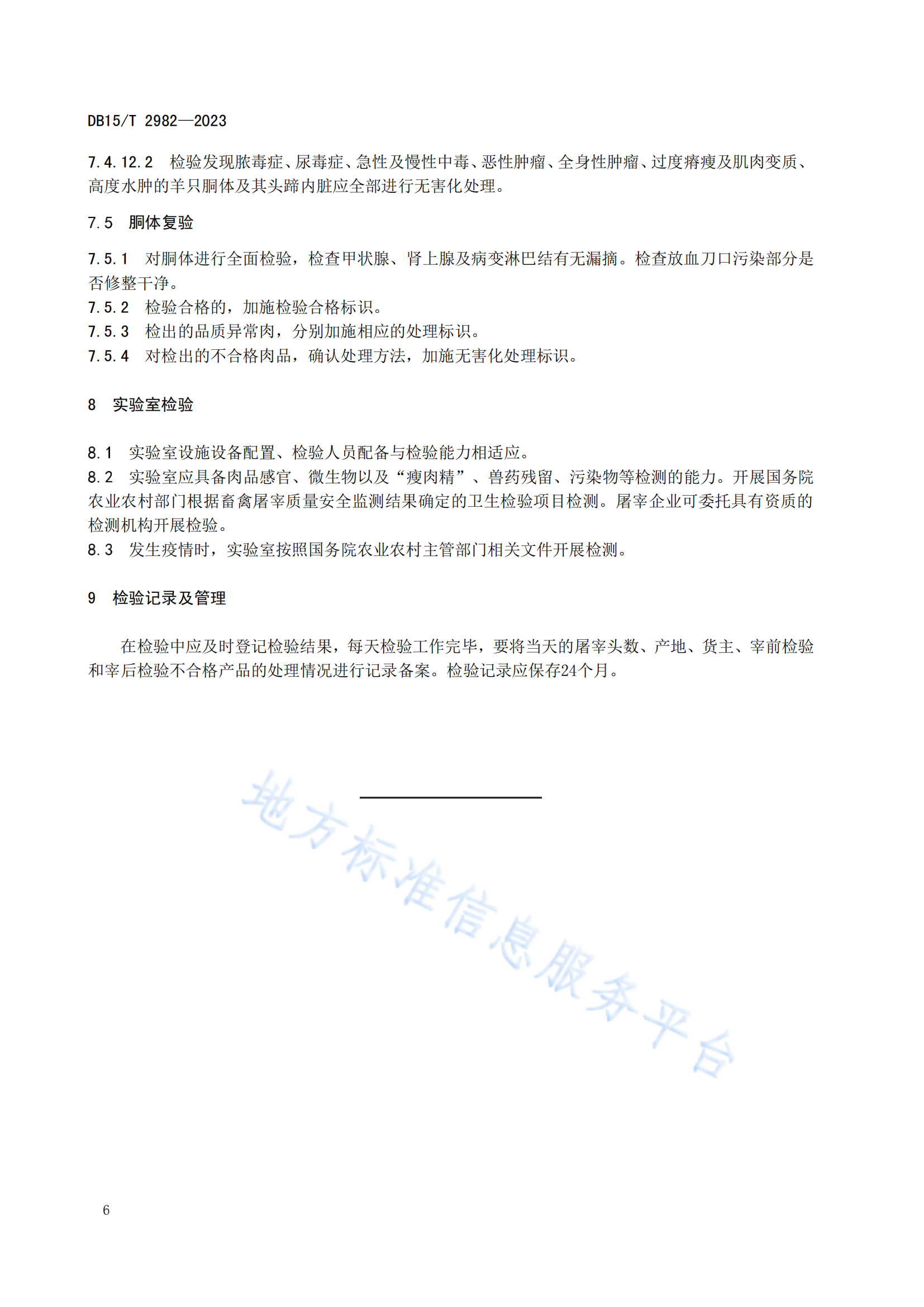 DB15/T 2982—2023

7.4.12.2 检验发现脓毒症、尿毒症、急性及慢性中毒、恶性肿瘤、全身性肿瘤、过度瘠瘦及肌肉变质、高度水肿的羊只胴体及其头蹄内脏应全部进行无害化处理。

7.5 胴体复验

7.5.1 对胴体进行全面检验，检查甲状腺、肾上腺及病变淋巴结有无漏摘。检查放血刀口污染部分是否修整干净。
7.5.2 检验合格的，加施检验合格标识。
7.5.3 检出的品质异常肉，分别加施相应的处理标识。
7.5.4 对检出的不合格肉品，确认处理方法，加施无害化处理标识。

8 实验室检验

8.1 实验室设施设备配置、检验人员配备与检验能力相适应。
8.2 实验室应具备肉品感官、微生物以及“瘦肉精”、兽药残留、污染物等检测的能力。开展国务院农业农村部门根据畜禽屠宰质量安全监测结果确定的卫生检验项目检测。屠宰企业可委托具有资质的检测机构开展检验。
8.3 发生疫情时，实验室按照国务院农业农村主管部门相关文件开展检测。

9 检验记录及管理

在检验中应及时登记检验结果，每天检验工作完毕，要将当天的屠宰头数、产地、货主、宰前检验和宰后检验不合格产品的处理情况进行记录备案。检验记录应保存24个月。

地方标准信息服务平台

6